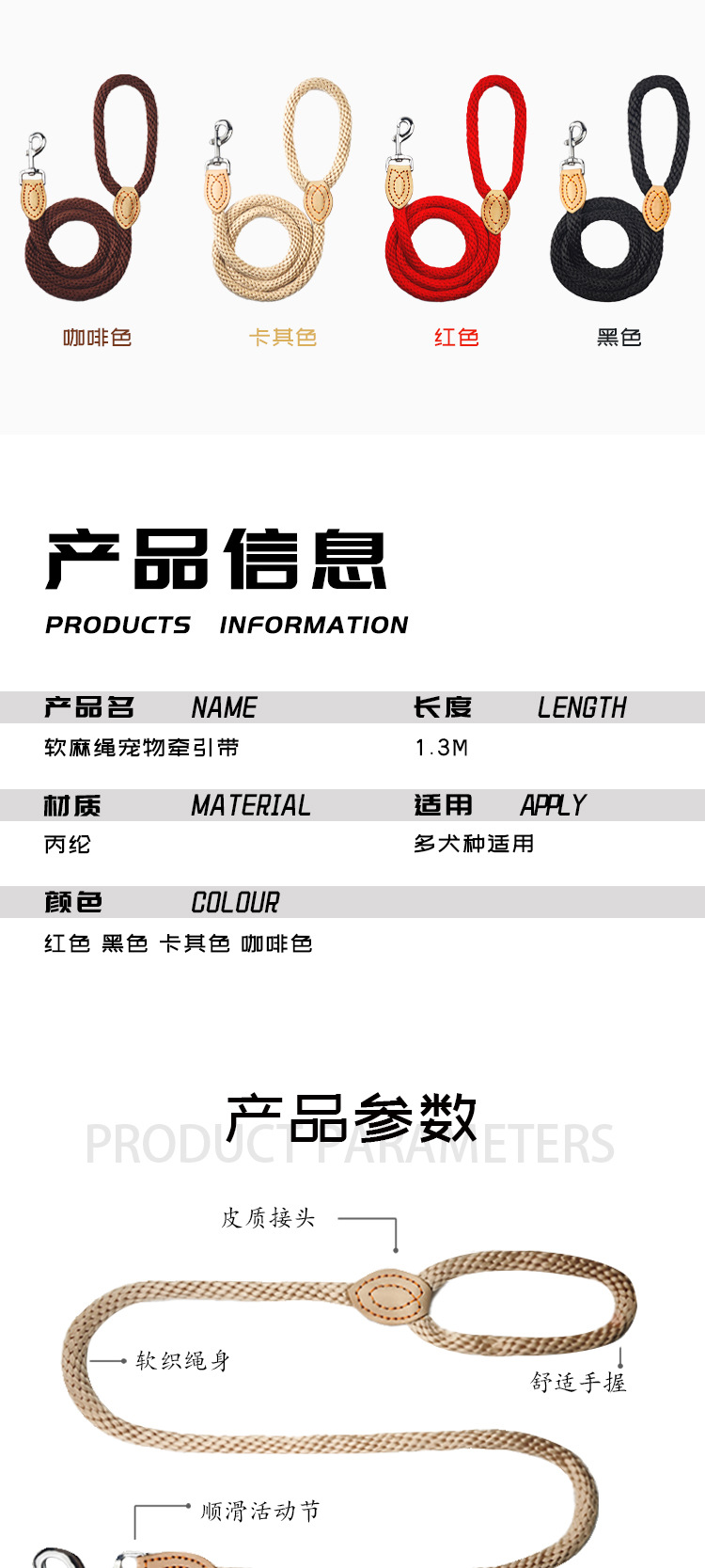 咖啡色 卡其色 红色 黑色

产品信息

PRODUCTS INFORMATION

产品名 NAME
软麻绳宠物牵引带

长度 LENGTH
1.3M

材质 MATERIAL
丙纶

适用 APPLY
多犬种适用

颜色 COLOUR
红色 黑色 卡其色 咖啡色

产品参数
PRODUCT PARAMETERS

皮质接头

软织绳身

舒适手握

顺滑活动节